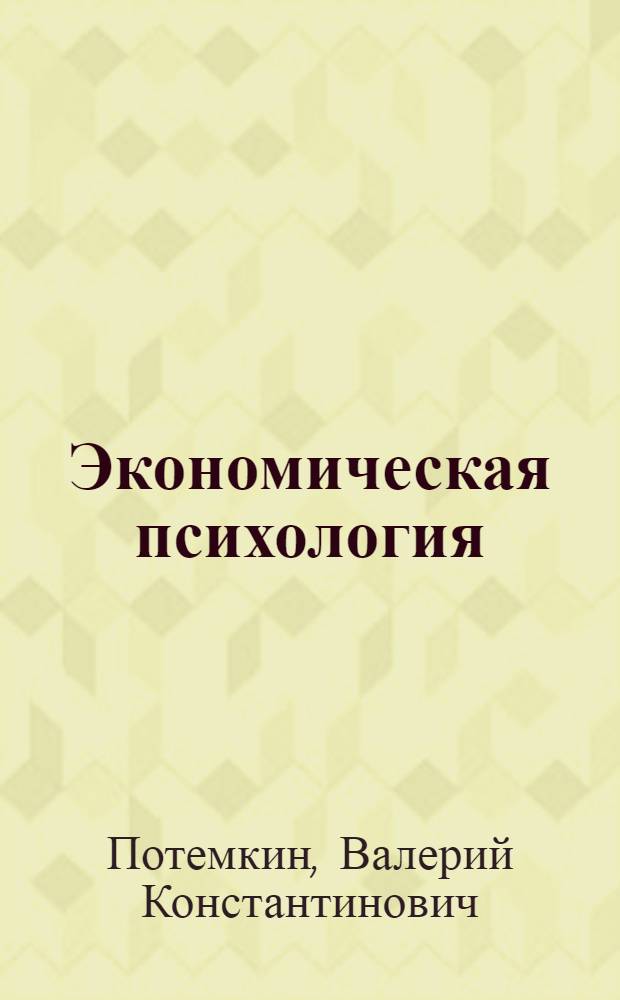 Экономическая психология

Потемкин, Валерий Константинович